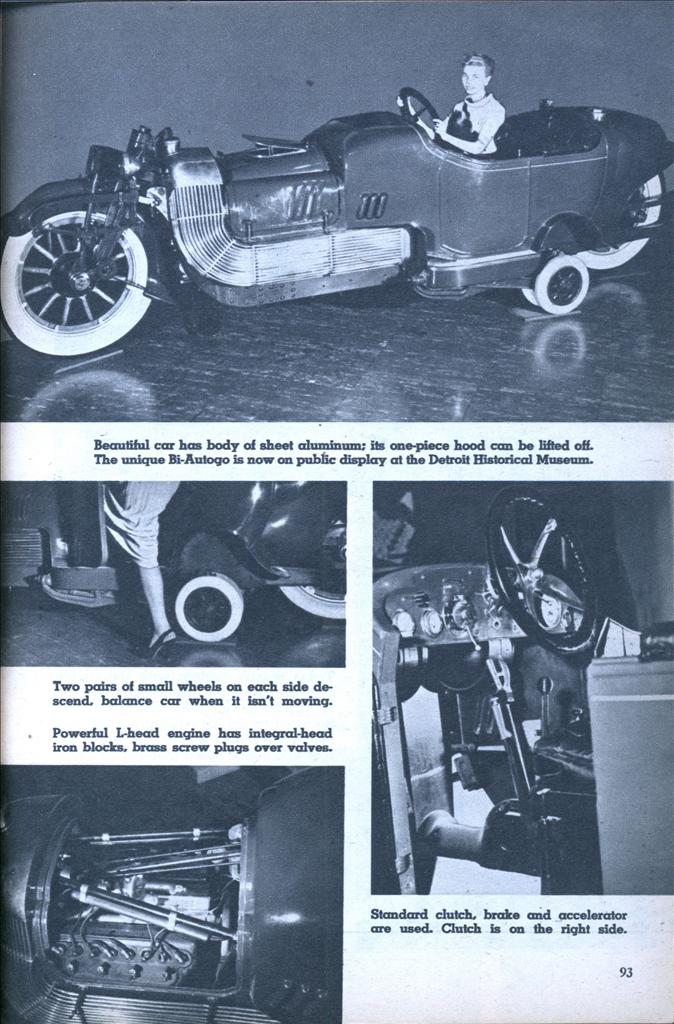 Beautiful car has body of sheet aluminum; its one-piece hood can be lifted off. The unique Bi-Autogo is now on public display at the Detroit Historical Museum.

Two pairs of small wheels on each side descend, balance car when it isn't moving.

Powerful L-head engine has integral-head iron blocks, brass screw plugs over valves.

Standard clutch, brake and accelerator are used. Clutch is on the right side.

93